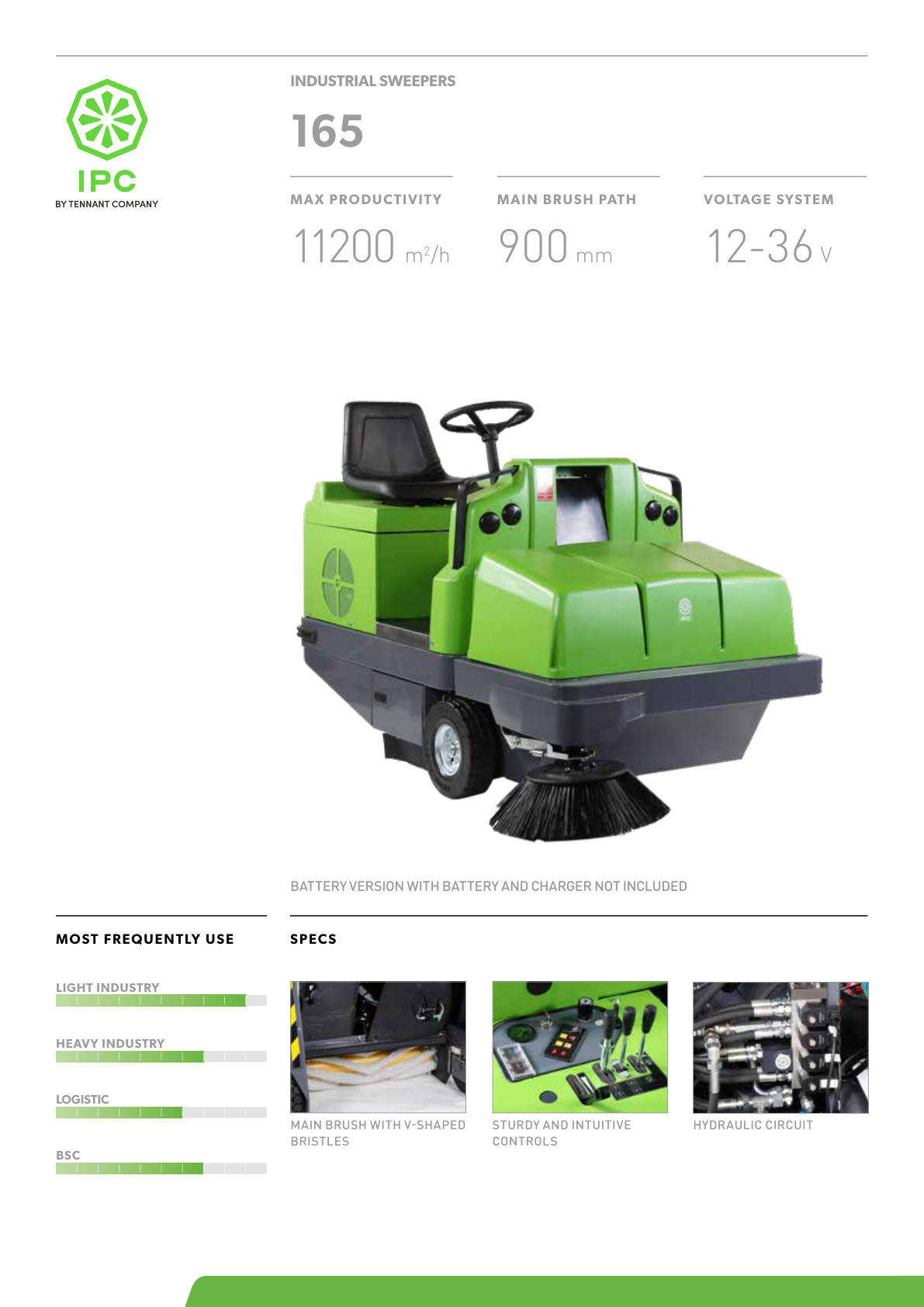 IPC
BY TENNANT COMPANY

INDUSTRIAL SWEEPERS

165

MAX PRODUCTIVITY
11200 $m^2/h$

MAIN BRUSH PATH
900 mm

VOLTAGE SYSTEM
12-36 V

BATTERY VERSION WITH BATTERY AND CHARGER NOT INCLUDED

MOST FREQUENTLY USE

LIGHT INDUSTRY

HEAVY INDUSTRY

LOGISTIC

BSC

SPECS

MAIN BRUSH WITH V-SHAPED BRISTLES

STURDY AND INTUITIVE CONTROLS

HYDRAULIC CIRCUIT